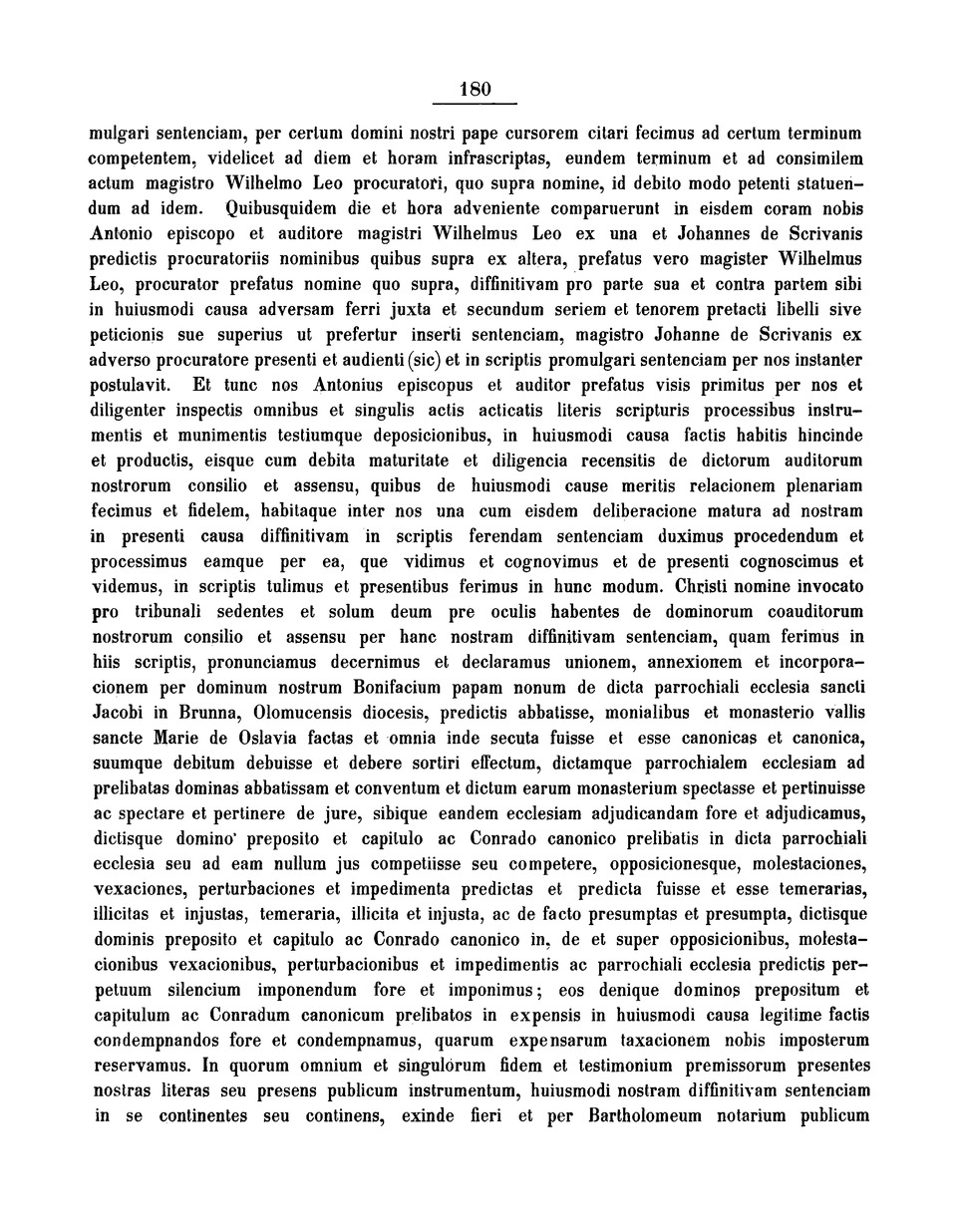 180

mulgari sentenciam, per certum domini nostri pape cursorem citari fecimus ad certum terminum competentem, videlicet ad diem et horam infrascriptas, eundem terminum et ad consimilem actum magistro Wilhelmo Leo procuratori, quo supra nomine, id debito modo petenti statuendum ad idem. Quibusquidem die et hora adveniente comparuerunt in eisdem coram nobis Antonio episcopo et auditore magistri Wilhelmus Leo ex una et Johannes de Scrivanis predictis procuratoriis nominibus quibus supra ex altera, prefatus vero magister Wilhelmus Leo, procurator prefatus nomine quo supra, diffinitivam pro parte sua et contra partem sibi in huiusmodi causa adversam ferri juxta et secundum seriem et tenorem pretacti libelli sive peticionis sue superius ut prefertur inserti sentenciam, magistro Johanne de Scrivanis ex adverso procuratore presenti et audienti (sic) et in scriptis promulgari sentenciam per nos instanter postulavit. Et tunc nos Antonius episcopus et auditor prefatus visis primitus per nos et diligenter inspectis omnibus et singulis actis acticatis literis scripturis processibus instrumentis et munimentis testiumque deposicionibus, in huiusmodi causa factis habitis hincinde et productis, eisque cum debita maturitate et diligencia recensitis de dictorum auditorum nostrorum consilio et assensu, quibus de huiusmodi cause meritis relacionem plenariam fecimus et fidelem, habitaque inter nos una cum eisdem deliberacione matura ad nostram in presenti causa diffinitivam in scriptis ferendam sentenciam duximus procedendum et processimus eamque per ea, que vidimus et cognovimus et de presenti cognoscimus et videmus, in scriptis tulimus et presentibus ferimus in hunc modum. Christi nomine invocato pro tribunali sedentes et solum deum pre oculis habentes de dominorum coauditorum nostrorum consilio et assensu per hanc nostram diffinitivam sentenciam, quam ferimus in hiis scriptis, pronunciamus decernimus et declaramus unionem, annexionem et incorporacionem per dominum nostrum Bonifacium papam nonum de dicta parrochiali ecclesia sancti Jacobi in Brunna, Olomucensis diocesis, predictis abbatisse, monialibus et monasterio vallis sancte Marie de Oslavia factas et omnia inde secuta fuisse et esse canonicas et canonica, suumque debitum debuisse et debere sortiri effectum, dictamque parrochialem ecclesiam ad prelibatas dominas abbatissam et conventum et dictum earum monasterium spectasse et pertinuisse ac spectare et pertinere de jure, sibique eandem ecclesiam adjudicandam fore et adjudicamus, dictisque domino preposito et capitulo ac Conrado canonico prelibatis in dicta parrochiali ecclesia seu ad eam nullum jus competiisse seu competere, opposicionesque, molestaciones, vexaciones, perturbaciones et impedimenta predictas et predicta fuisse et esse temerarias, illicitas et injustas, temeraria, illicita et injusta, ac de facto presumptas et presumpta, dictisque dominis preposito et capitulo ac Conrado canonico in, de et super opposicionibus, molestacionibus vexacionibus, perturbacionibus et impedimentis ac parrochiali ecclesia predictis perpetuum silencium imponendum fore et imponimus; eos denique dominos prepositum et capitulum ac Conradum canonicum prelibatos in expensis in huiusmodi causa legitime factis condempnandos fore et condempnamus, quarum expensarum taxacionem nobis imposterum reservamus. In quorum omnium et singulorum fidem et testimonium premissorum presentes nostras literas seu presens publicum instrumentum, huiusmodi nostram diffinitivam sentenciam in se continentes seu continens, exinde fieri et per Bartholomeum notarium publicum